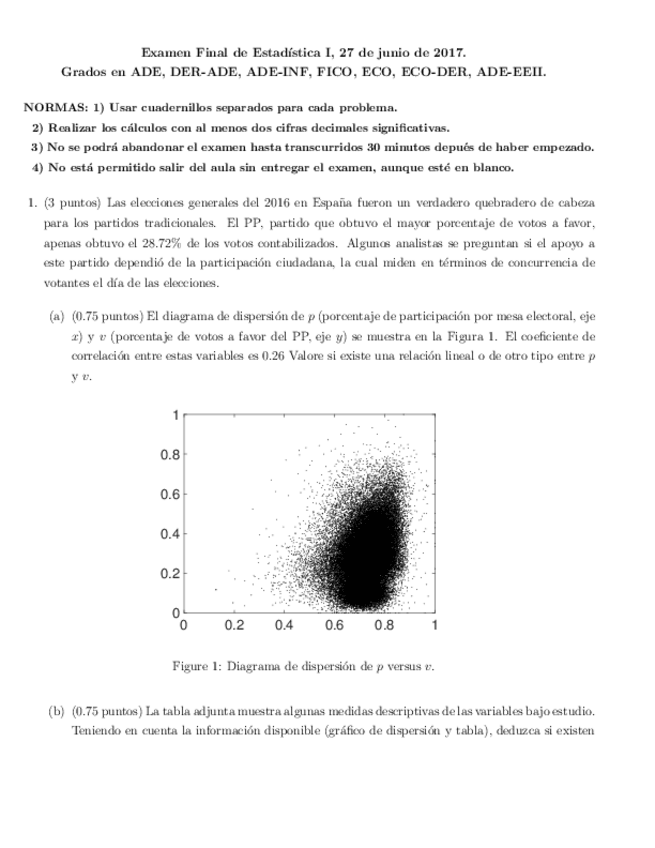 Examen Final de Estadística I, 27 de junio de 2017.
Grados en ADE, DER-ADE, ADE-INF, FICO, ECO, ECO-DER, ADE-EEII.

NORMAS: 1) Usar cuadernillos separados para cada problema.
2) Realizar los cálculos con al menos dos cifras decimales significativas.
3) No se podrá abandonar el examen hasta transcurridos 30 minutos depués de haber empezado.
4) No está permitido salir del aula sin entregar el examen, aunque esté en blanco.

1. (3 puntos) Las elecciones generales del 2016 en España fueron un verdadero quebradero de cabeza para los partidos tradicionales. El PP, partido que obtuvo el mayor porcentaje de votos a favor, apenas obtuvo el 28.72% de los votos contabilizados. Algunos analistas se preguntan si el apoyo a este partido dependió de la participación ciudadana, la cual miden en términos de concurrencia de votantes el día de las elecciones.

(a) (0.75 puntos) El diagrama de dispersión de $p$ (porcentaje de participación por mesa electoral, eje $x$) y $v$ (porcentaje de votos a favor del PP, eje $y$) se muestra en la Figura 1. El coeficiente de correlación entre estas variables es 0.26 Valore si existe una relación lineal o de otro tipo entre $p$ y $v$.

1
0.8
0.6
0.4
0.2
0
0 0.2 0.4 0.6 0.8 1

Figure 1: Diagrama de dispersión de $p$ versus $v$.

(b) (0.75 puntos) La tabla adjunta muestra algunas medidas descriptivas de las variables bajo estudio. Teniendo en cuenta la información disponible (gráfico de dispersión y tabla), deduzca si existen